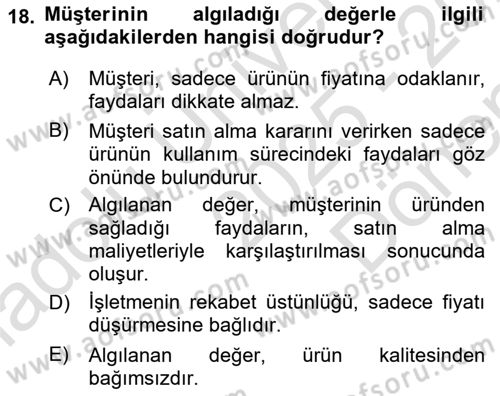 18. Müşterinin algıladığı değerle ilgili aşağıdakilerden hangisi doğrudur?

A) Müşteri, sadece ürünün fiyatına odaklanır, faydaları dikkate almaz.

B) Müşteri satın alma kararını verirken sadece ürünün kullanım sürecindeki faydaları göz önünde bulundurur.

C) Algılanan değer, müşterinin üründen sağladığı faydaların, satın alma maliyetleriyle karşılaştırılması sonucunda oluşur.

D) İşletmenin rekabet üstünlüğü, sadece fiyatı düşürmesine bağlıdır.

E) Algılanan değer, ürün kalitesinden bağımsızdır.

www.aofsoru.com